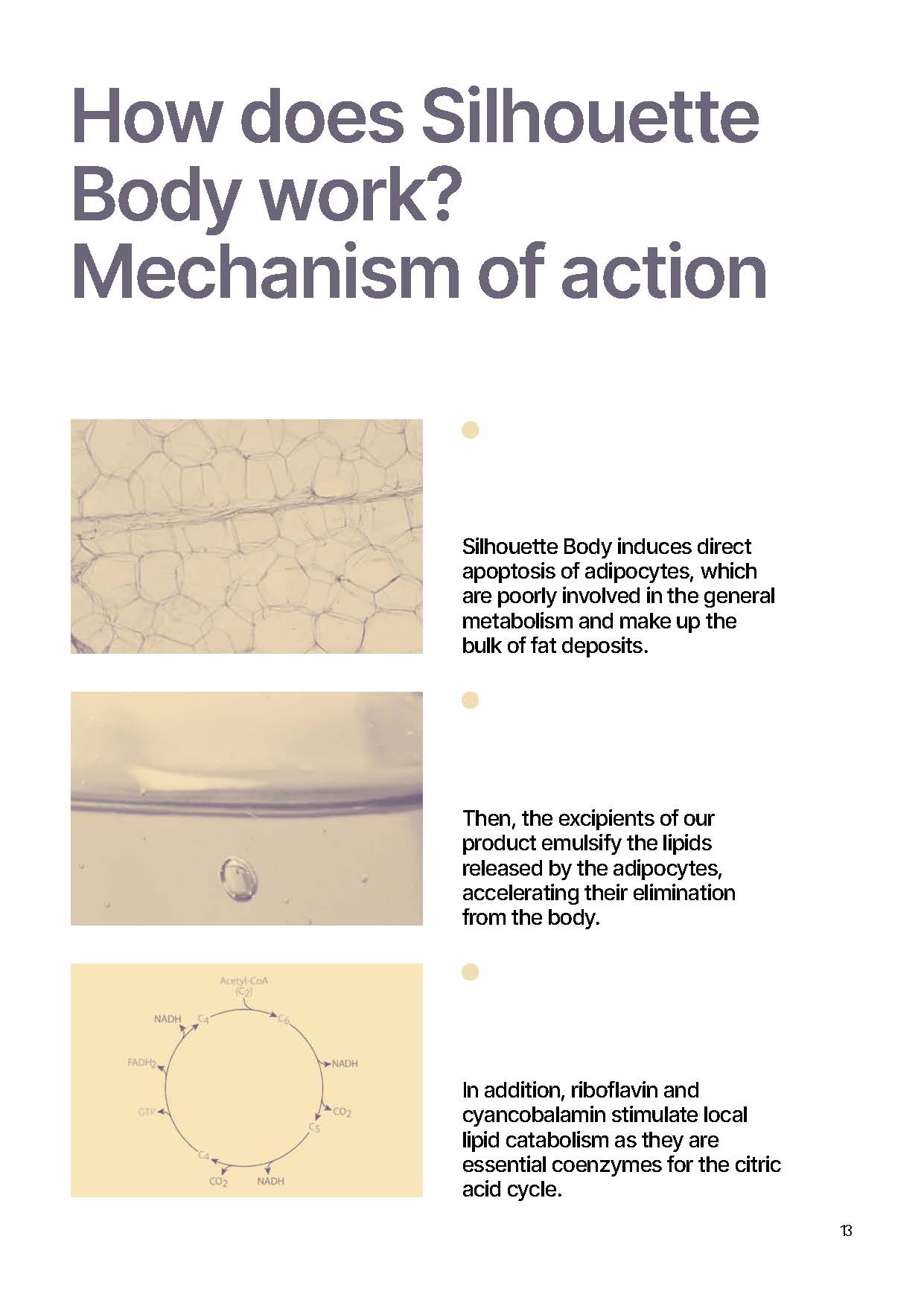 How does Silhouette Body work? Mechanism of action

Silhouette Body induces direct apoptosis of adipocytes, which are poorly involved in the general metabolism and make up the bulk of fat deposits.

Then, the excipients of our product emulsify the lipids released by the adipocytes, accelerating their elimination from the body.

Acetyl-CoA ($C_2$)
$C_6$
NADH
$CO_2$
$C_5$
NADH
$CO_2$
$C_4$
GTP
$FADH_2$
NADH
$C_4$

In addition, riboflavin and cyancobalamin stimulate local lipid catabolism as they are essential coenzymes for the citric acid cycle.

13